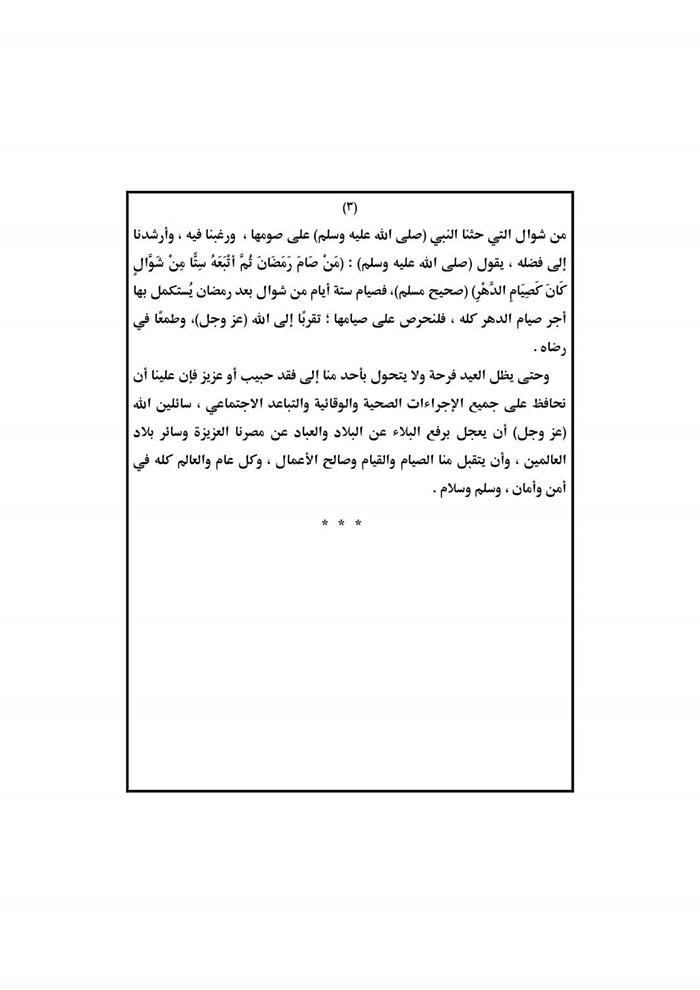 (٣)

من شوال التي حثنا النبي (صلى الله عليه وسلم) على صومها ، ورغبنا فيه ، وأرشدنا إلى فضله ، يقول (صلى الله عليه وسلم) : (مَنْ صَامَ رَمَضَانَ ثُمَّ أَتْبَعَهُ سِتًّا مِنْ شَوَّالٍ كَانَ كَصِيَامِ الدَّهْرِ) (صحيح مسلم)، فصيام ستة أيام من شوال بعد رمضان يُستكمل بها أجر صيام الدهر كله ، فلنحرص على صيامها ؛ تقربًا إلى الله (عز وجل)، وطمعًا في رضاه .

وحتى يظل العيد فرحة ولا يتحول بأحد منا إلى فقد حبيب أو عزيز فإن علينا أن نحافظ على جميع الإجراءات الصحية والوقائية والتباعد الاجتماعي ، سائلين الله (عز وجل) أن يعجل برفع البلاء عن البلاد والعباد عن مصرنا العزيزة وسائر بلاد العالمين ، وأن يتقبل منا الصيام والقيام وصالح الأعمال ، وكل عام والعالم كله في أمن وأمان ، وسلم وسلام .

* * *